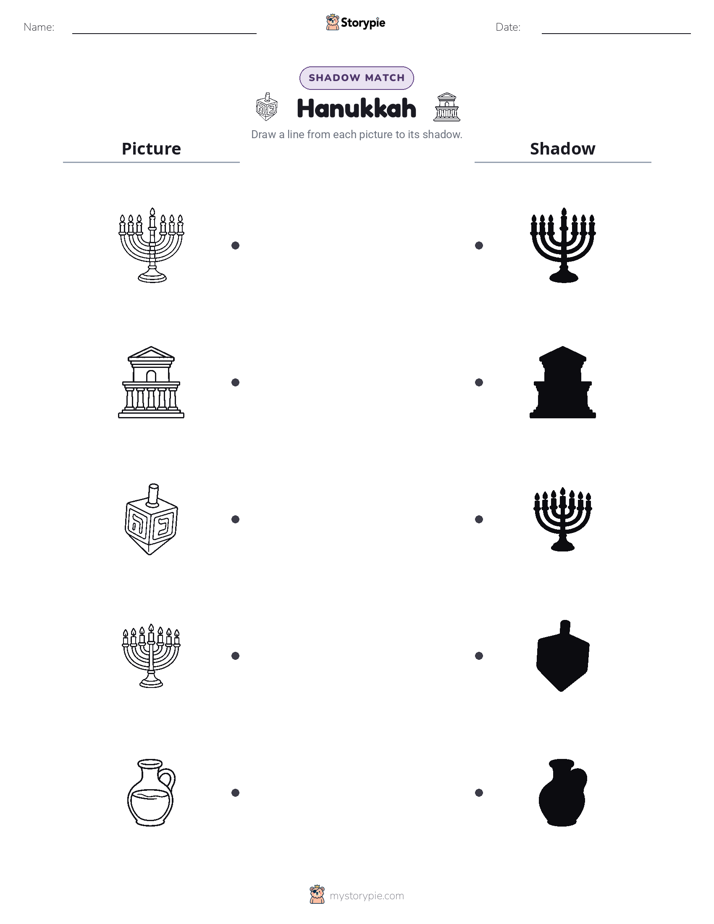 Name: ____ Storypie Date: ____

SHADOW MATCH

Hanukkah

Draw a line from each picture to its shadow.

Picture

Shadow

mystorypie.com